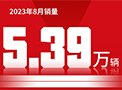 2023年8月销量

5.39万辆